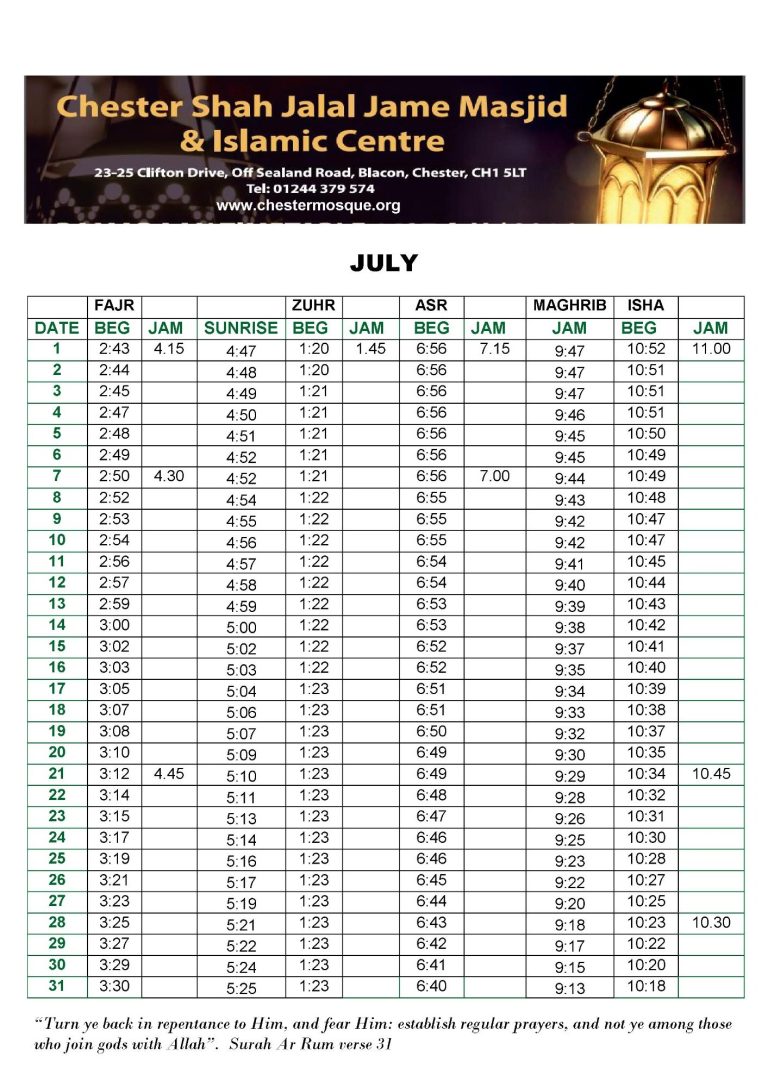 Chester Shah Jalal Jame Masjid
& Islamic Centre
23-25 Clifton Drive, Off Sealand Road, Blacon, Chester, CH1 5LT
Tel: 01244 379 574
www.chestermosque.org

JULY

| | FAJR | | | ZUHR | | ASR | | MAGHRIB | ISHA | |
|---|---|---|---|---|---|---|---|---|---|---|
| DATE | BEG | JAM | SUNRISE | BEG | JAM | BEG | JAM | JAM | BEG | JAM |
| 1 | 2:43 | 4.15 | 4:47 | 1:20 | 1.45 | 6:56 | 7.15 | 9:47 | 10:52 | 11.00 |
| 2 | 2:44 | | 4:48 | 1:20 | | 6:56 | | 9:47 | 10:51 | |
| 3 | 2:45 | | 4:49 | 1:21 | | 6:56 | | 9:47 | 10:51 | |
| 4 | 2:47 | | 4:50 | 1:21 | | 6:56 | | 9:46 | 10:51 | |
| 5 | 2:48 | | 4:51 | 1:21 | | 6:56 | | 9:45 | 10:50 | |
| 6 | 2:49 | | 4:52 | 1:21 | | 6:56 | | 9:45 | 10:49 | |
| 7 | 2:50 | 4.30 | 4:52 | 1:21 | | 6:56 | 7.00 | 9:44 | 10:49 | |
| 8 | 2:52 | | 4:54 | 1:22 | | 6:55 | | 9:43 | 10:48 | |
| 9 | 2:53 | | 4:55 | 1:22 | | 6:55 | | 9:42 | 10:47 | |
| 10 | 2:54 | | 4:56 | 1:22 | | 6:55 | | 9:42 | 10:47 | |
| 11 | 2:56 | | 4:57 | 1:22 | | 6:54 | | 9:41 | 10:45 | |
| 12 | 2:57 | | 4:58 | 1:22 | | 6:54 | | 9:40 | 10:44 | |
| 13 | 2:59 | | 4:59 | 1:22 | | 6:53 | | 9:39 | 10:43 | |
| 14 | 3:00 | | 5:00 | 1:22 | | 6:53 | | 9:38 | 10:42 | |
| 15 | 3:02 | | 5:02 | 1:22 | | 6:52 | | 9:37 | 10:41 | |
| 16 | 3:03 | | 5:03 | 1:22 | | 6:52 | | 9:35 | 10:40 | |
| 17 | 3:05 | | 5:04 | 1:23 | | 6:51 | | 9:34 | 10:39 | |
| 18 | 3:07 | | 5:06 | 1:23 | | 6:51 | | 9:33 | 10:38 | |
| 19 | 3:08 | | 5:07 | 1:23 | | 6:50 | | 9:32 | 10:37 | |
| 20 | 3:10 | | 5:09 | 1:23 | | 6:49 | | 9:30 | 10:35 | |
| 21 | 3:12 | 4.45 | 5:10 | 1:23 | | 6:49 | | 9:29 | 10:34 | 10.45 |
| 22 | 3:14 | | 5:11 | 1:23 | | 6:48 | | 9:28 | 10:32 | |
| 23 | 3:15 | | 5:13 | 1:23 | | 6:47 | | 9:26 | 10:31 | |
| 24 | 3:17 | | 5:14 | 1:23 | | 6:46 | | 9:25 | 10:30 | |
| 25 | 3:19 | | 5:16 | 1:23 | | 6:46 | | 9:23 | 10:28 | |
| 26 | 3:21 | | 5:17 | 1:23 | | 6:45 | | 9:22 | 10:27 | |
| 27 | 3:23 | | 5:19 | 1:23 | | 6:44 | | 9:20 | 10:25 | |
| 28 | 3:25 | | 5:21 | 1:23 | | 6:43 | | 9:18 | 10:23 | 10.30 |
| 29 | 3:27 | | 5:22 | 1:23 | | 6:42 | | 9:17 | 10:22 | |
| 30 | 3:29 | | 5:24 | 1:23 | | 6:41 | | 9:15 | 10:20 | |
| 31 | 3:30 | | 5:25 | 1:23 | | 6:40 | | 9:13 | 10:18 | |

"Turn ye back in repentance to Him, and fear Him: establish regular prayers, and not ye among those who join gods with Allah". Surah Ar Rum verse 31